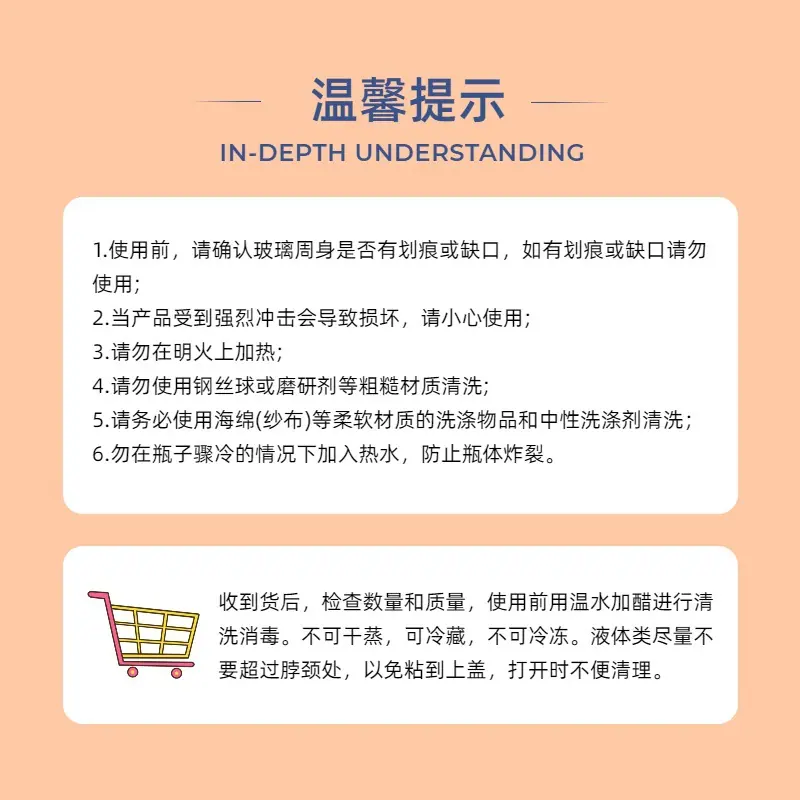 温馨提示

IN-DEPTH UNDERSTANDING

1.使用前，请确认玻璃周身是否有划痕或缺口，如有划痕或缺口请勿使用;
2.当产品受到强烈冲击会导致损坏，请小心使用;
3.请勿在明火上加热;
4.请勿使用钢丝球或磨研剂等粗糙材质清洗;
5.请务必使用海绵(纱布)等柔软材质的洗涤物品和中性洗涤剂清洗;
6.勿在瓶子骤冷的情况下加入热水，防止瓶体炸裂。

收到货后，检查数量和质量，使用前用温水加醋进行清洗消毒。不可干蒸，可冷藏，不可冷冻。液体类尽量不要超过脖颈处，以免粘到上盖，打开时不便清理。